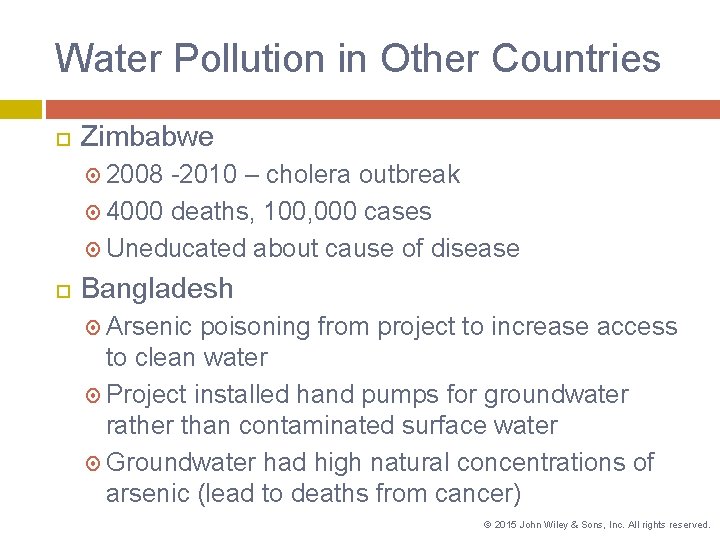 Water Pollution in Other Countries

Zimbabwe

2008 -2010 – cholera outbreak

4000 deaths, 100,000 cases

Uneducated about cause of disease

Bangladesh

Arsenic poisoning from project to increase access to clean water

Project installed hand pumps for groundwater rather than contaminated surface water

Groundwater had high natural concentrations of arsenic (lead to deaths from cancer)

© 2015 John Wiley & Sons, Inc. All rights reserved.